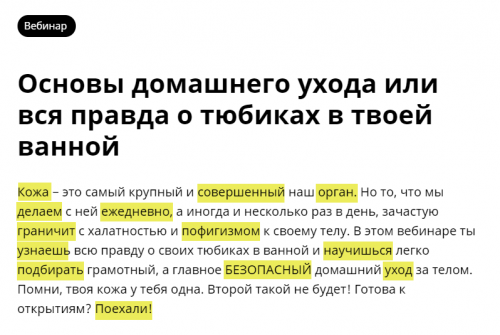 Вебинар

Основы домашнего ухода или вся правда о тюбиках в твоей ванной

Кожа – это самый крупный и совершенный наш орган. Но то, что мы делаем с ней ежедневно, а иногда и несколько раз в день, зачастую граничит с халатностью и пофигизмом к своему телу. В этом вебинаре ты узнаешь всю правду о своих тюбиках в ванной и научишься легко подбирать грамотный, а главное БЕЗОПАСНЫЙ домашний уход за телом. Помни, твоя кожа у тебя одна. Второй такой не будет! Готова к открытиям? Поехали!